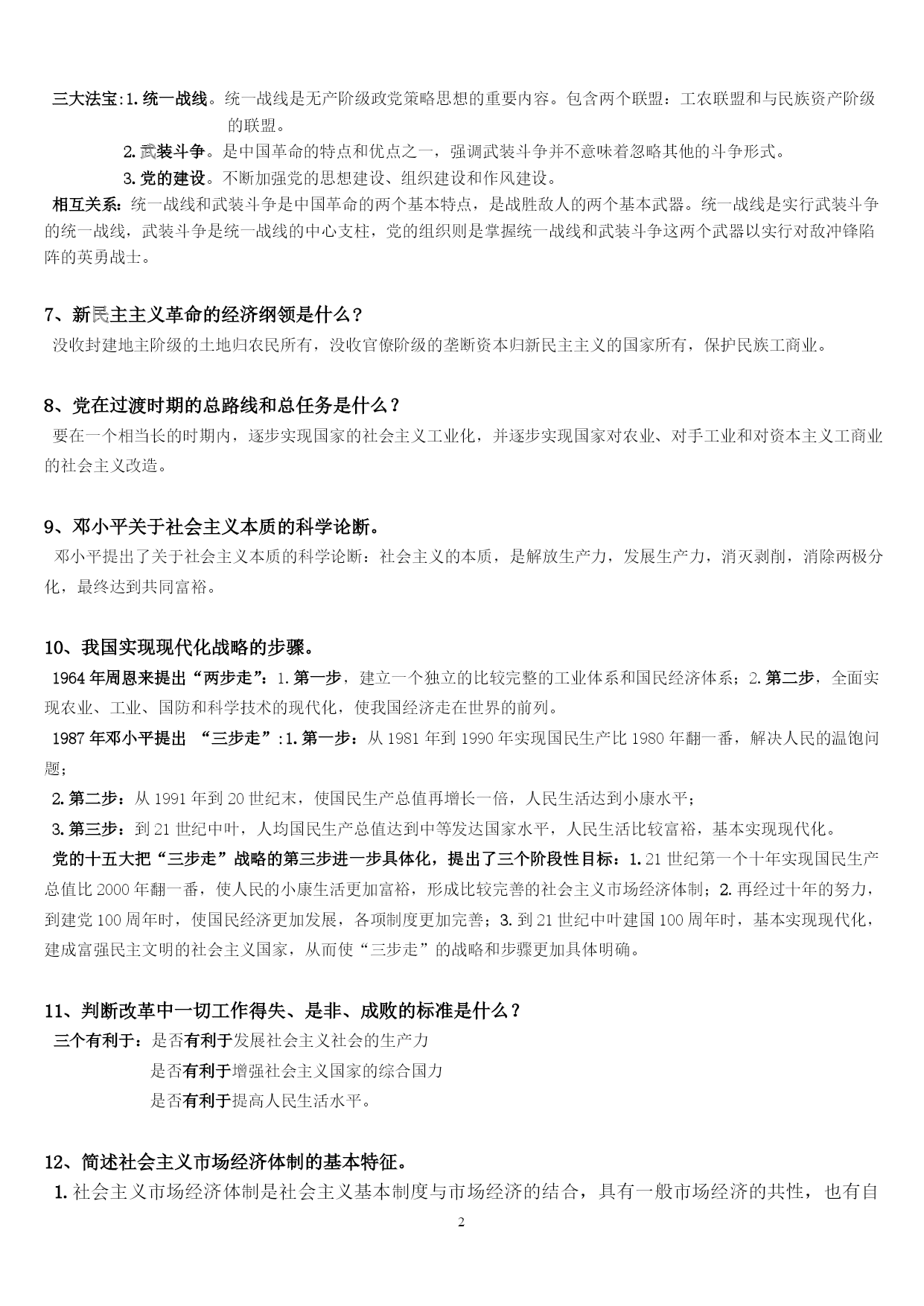 三大法宝:1.统一战线。统一战线是无产阶级政党策略思想的重要内容。包含两个联盟：工农联盟和与民族资产阶级的联盟。

2.武装斗争。是中国革命的特点和优点之一，强调武装斗争并不意味着忽略其他的斗争形式。

3.党的建设。不断加强党的思想建设、组织建设和作风建设。

相互关系：统一战线和武装斗争是中国革命的两个基本特点，是战胜敌人的两个基本武器。统一战线是实行武装斗争的统一战线，武装斗争是统一战线的中心支柱，党的组织则是掌握统一战线和武装斗争这两个武器以实行对敌冲锋陷阵的英勇战士。

7、新民主主义革命的经济纲领是什么？

没收封建地主阶级的土地归农民所有，没收官僚阶级的垄断资本归新民主主义的国家所有，保护民族工商业。

8、党在过渡时期的总路线和总任务是什么？

要在一个相当长的时期内，逐步实现国家的社会主义工业化，并逐步实现国家对农业、对手工业和对资本主义工商业的社会主义改造。

9、邓小平关于社会主义本质的科学论断。

邓小平提出了关于社会主义本质的科学论断：社会主义的本质，是解放生产力，发展生产力，消灭剥削，消除两极分化，最终达到共同富裕。

10、我国实现现代化战略的步骤。

1964年周恩来提出“两步走”：1.第一步，建立一个独立的比较完整的工业体系和国民经济体系；2.第二步，全面实现农业、工业、国防和科学技术的现代化，使我国经济走在世界的前列。

1987年邓小平提出 “三步走”:1.第一步：从1981年到1990年实现国民生产比1980年翻一番，解决人民的温饱问题；

2.第二步：从1991年到20世纪末，使国民生产总值再增长一倍，人民生活达到小康水平；

3.第三步：到21世纪中叶，人均国民生产总值达到中等发达国家水平，人民生活比较富裕，基本实现现代化。

党的十五大把“三步走”战略的第三步进一步具体化，提出了三个阶段性目标：1.21世纪第一个十年实现国民生产总值比2000年翻一番，使人民的小康生活更加富裕，形成比较完善的社会主义市场经济体制；2.再经过十年的努力，到建党100周年时，使国民经济更加发展，各项制度更加完善；3.到21世纪中叶建国100周年时，基本实现现代化，建成富强民主文明的社会主义国家，从而使“三步走”的战略和步骤更加具体明确。

11、判断改革中一切工作得失、是非、成败的标准是什么？

三个有利于：是否有利于发展社会主义社会的生产力

是否有利于增强社会主义国家的综合国力

是否有利于提高人民生活水平。

12、简述社会主义市场经济体制的基本特征。

1.社会主义市场经济体制是社会主义基本制度与市场经济的结合，具有一般市场经济的共性，也有自

2